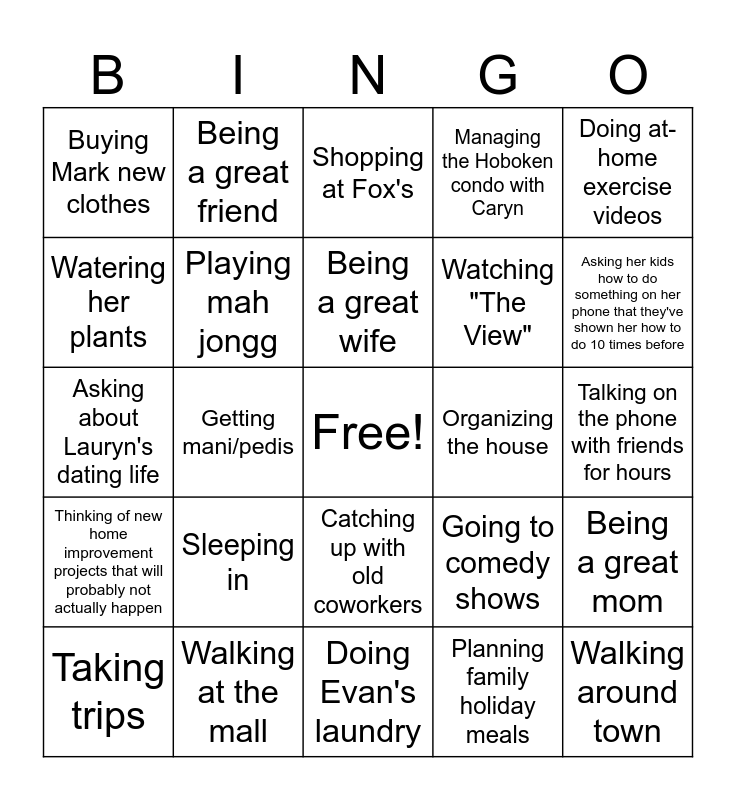 | B | I | N | G | O |
|---|---|---|---|---|
| Buying Mark new clothes | Being a great friend | Shopping at Fox's | Managing the Hoboken condo with Caryn | Doing at-home exercise videos |
| Watering her plants | Playing mah jongg | Being a great wife | Watching "The View" | Asking her kids how to do something on her phone that they've shown her how to do 10 times before |
| Asking about Lauryn's dating life | Getting mani/pedis | Free! | Organizing the house | Talking on the phone with friends for hours |
| Thinking of new home improvement projects that will probably not actually happen | Sleeping in | Catching up with old coworkers | Going to comedy shows | Being a great mom |
| Taking trips | Walking at the mall | Doing Evan's laundry | Planning family holiday meals | Walking around town |